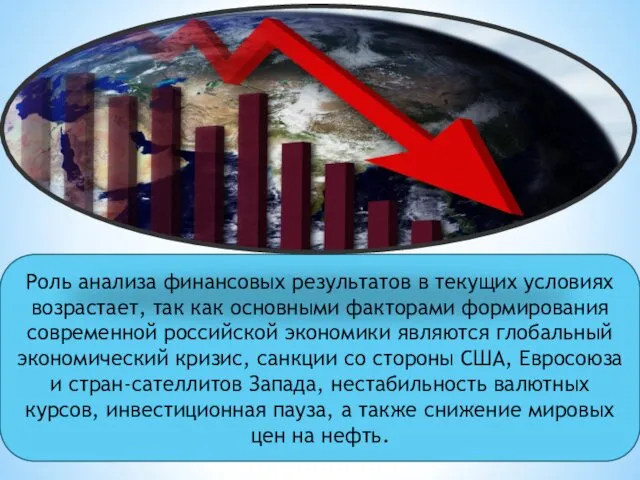 Роль анализа финансовых результатов в текущих условиях возрастает, так как основными факторами формирования современной российской экономики являются глобальный экономический кризис, санкции со стороны США, Евросоюза и стран-сателлитов Запада, нестабильность валютных курсов, инвестиционная пауза, а также снижение мировых цен на нефть.